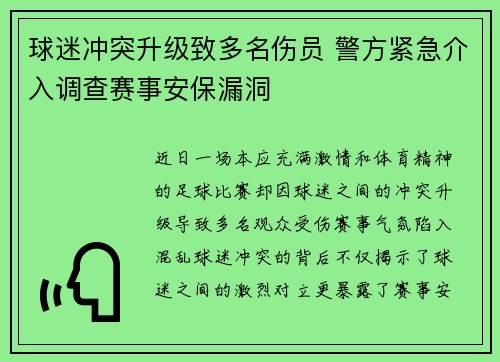 球迷冲突升级致多名伤员 警方紧急介入调查赛事安保漏洞

近日一场本应充满激情和体育精神的足球比赛却因球迷之间的冲突升级导致多名观众受伤赛事气氛陷入混乱球迷冲突的背后不仅揭示了球迷之间的激烈对立更暴露了赛事安